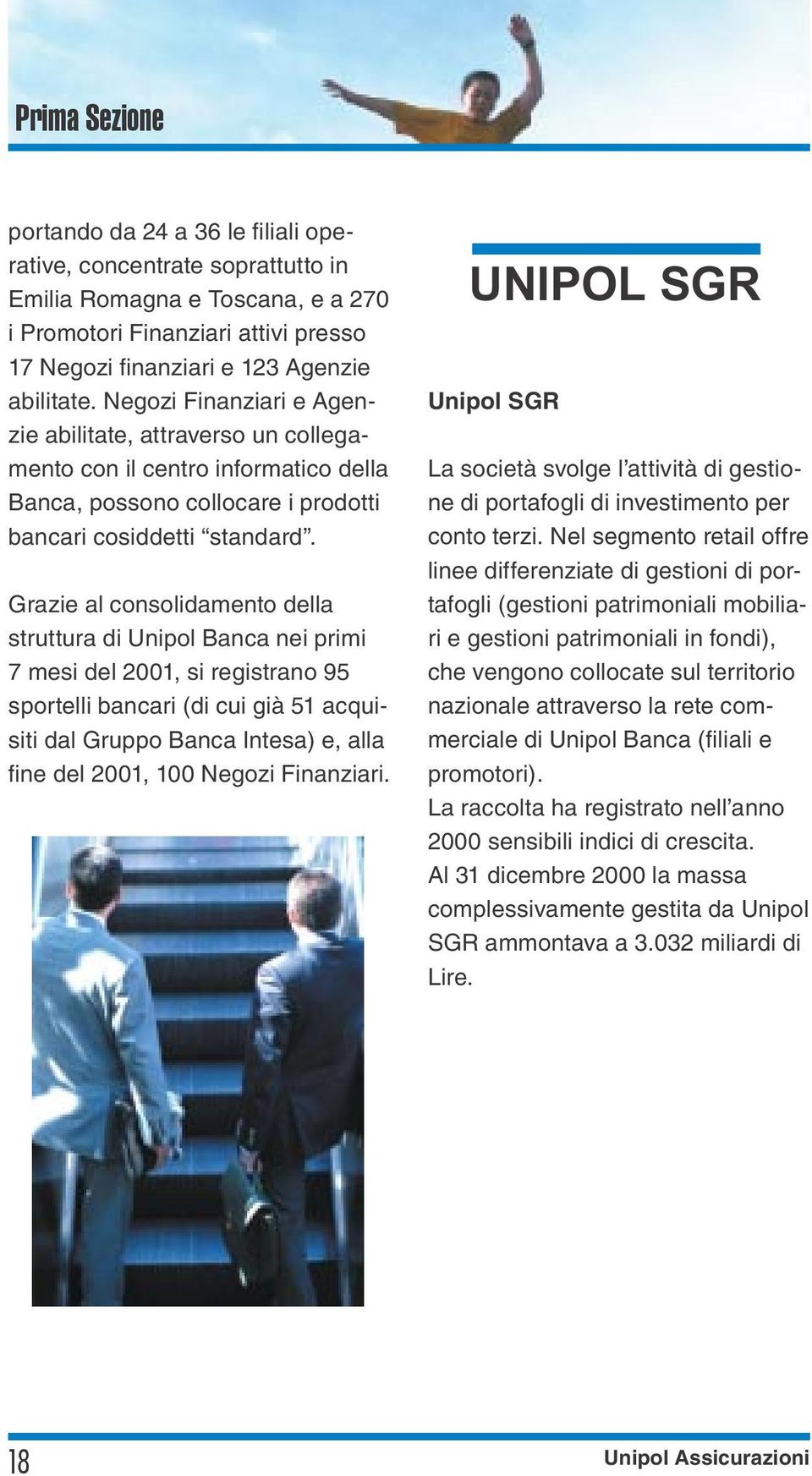 Prima Sezione

portando da 24 a 36 le filiali operative, concentrate soprattutto in Emilia Romagna e Toscana, e a 270 i Promotori Finanziari attivi presso 17 Negozi finanziari e 123 Agenzie abilitate. Negozi Finanziari e Agenzie abilitate, attraverso un collegamento con il centro informatico della Banca, possono collocare i prodotti bancari cosiddetti “standard”.

Grazie al consolidamento della struttura di Unipol Banca nei primi 7 mesi del 2001, si registrano 95 sportelli bancari (di cui già 51 acquisiti dal Gruppo Banca Intesa) e, alla fine del 2001, 100 Negozi Finanziari.

UNIPOL SGR

Unipol SGR

La società svolge l’attività di gestione di portafogli di investimento per conto terzi. Nel segmento retail offre linee differenziate di gestioni di portafogli (gestioni patrimoniali mobiliari e gestioni patrimoniali in fondi), che vengono collocate sul territorio nazionale attraverso la rete commerciale di Unipol Banca (filiali e promotori).
La raccolta ha registrato nell’anno 2000 sensibili indici di crescita.
Al 31 dicembre 2000 la massa complessivamente gestita da Unipol SGR ammontava a 3.032 miliardi di Lire.

18

Unipol Assicurazioni